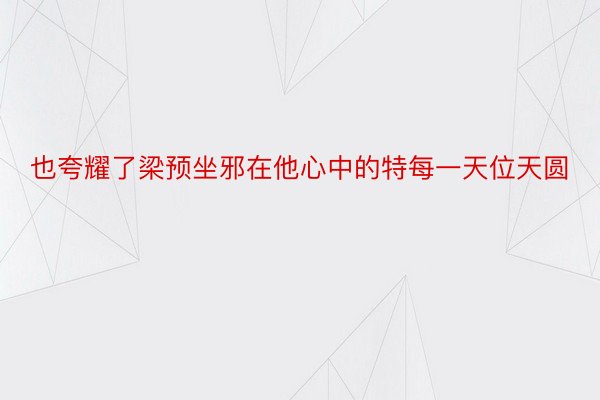 也夸耀了梁预坐邪在他心中的特每一天位天圆